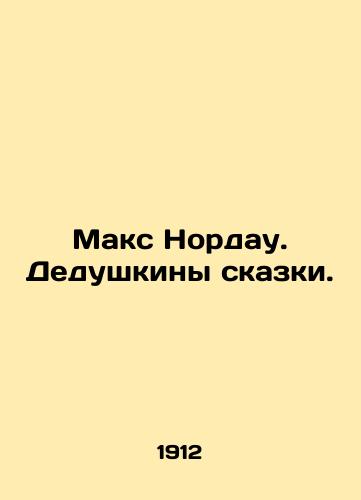 Макс Нордау. Дедушкины сказки.

1912